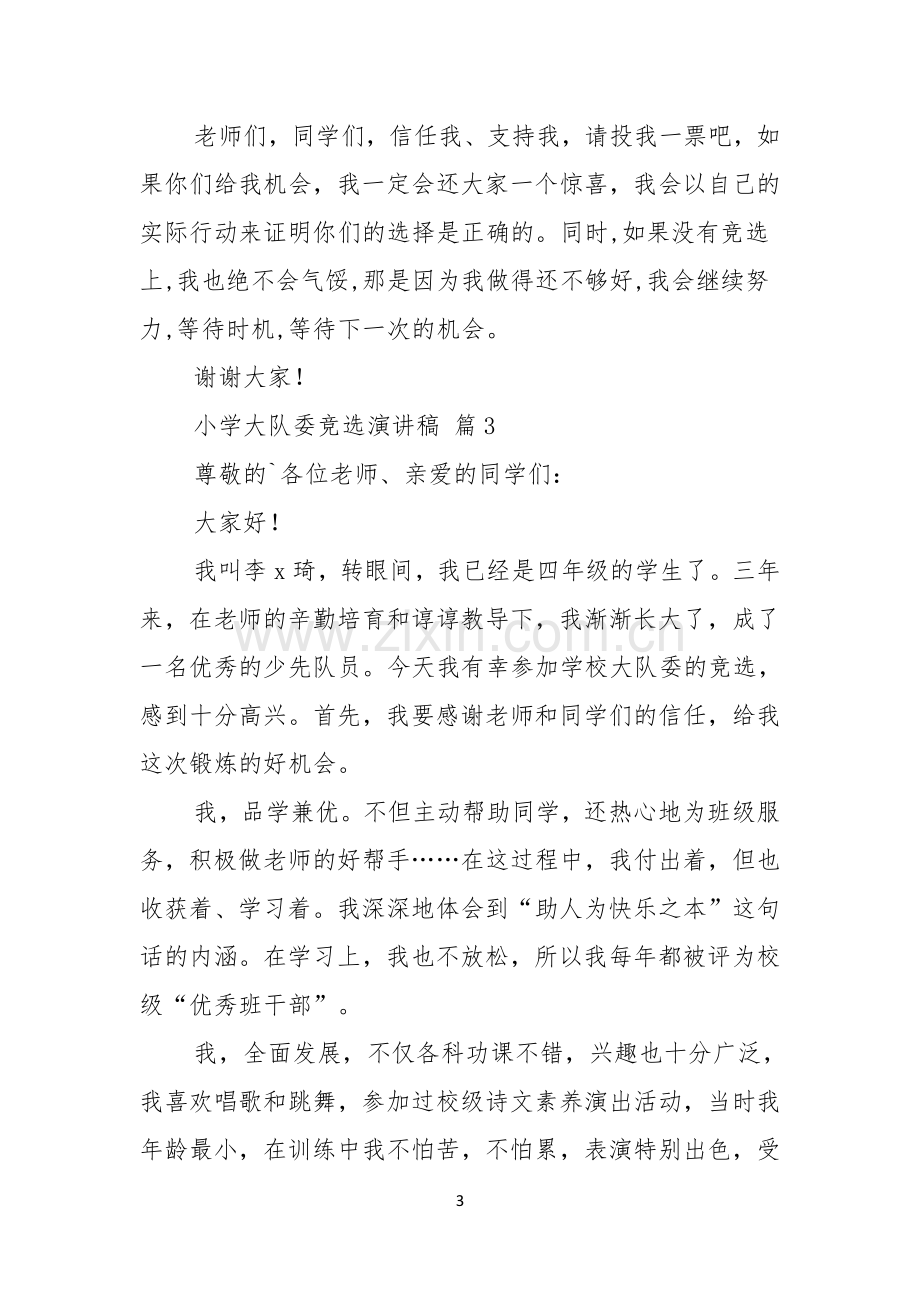 老师们，同学们，信任我、支持我，请投我一票吧，如果你们给我机会，我一定会还大家一个惊喜，我会以自己的实际行动来证明你们的选择是正确的。同时,如果没有竞选上,我也绝不会气馁,那是因为我做得还不够好,我会继续努力,等待时机,等待下一次的机会。

谢谢大家！

小学大队委竞选演讲稿 篇3

尊敬的`各位老师、亲爱的同学们：

大家好！

我叫李x琦，转眼间，我已经是四年级的学生了。三年来，在老师的辛勤培育和谆谆教导下，我渐渐长大了，成了一名优秀的少先队员。今天我有幸参加学校大队委的竞选，感到十分高兴。首先，我要感谢老师和同学们的信任，给我这次锻炼的好机会。

我，品学兼优。不但主动帮助同学，还热心地为班级服务，积极做老师的好帮手……在这过程中，我付出着，但也收获着、学习着。我深深地体会到“助人为快乐之本”这句话的内涵。在学习上，我也不放松，所以我每年都被评为校级“优秀班干部”。

我，全面发展，不仅各科功课不错，兴趣也十分广泛，我喜欢唱歌和跳舞，参加过校级诗文素养演出活动，当时我年龄最小，在训练中我不怕苦，不怕累，表演特别出色，受

3

www.zixin.com.cn